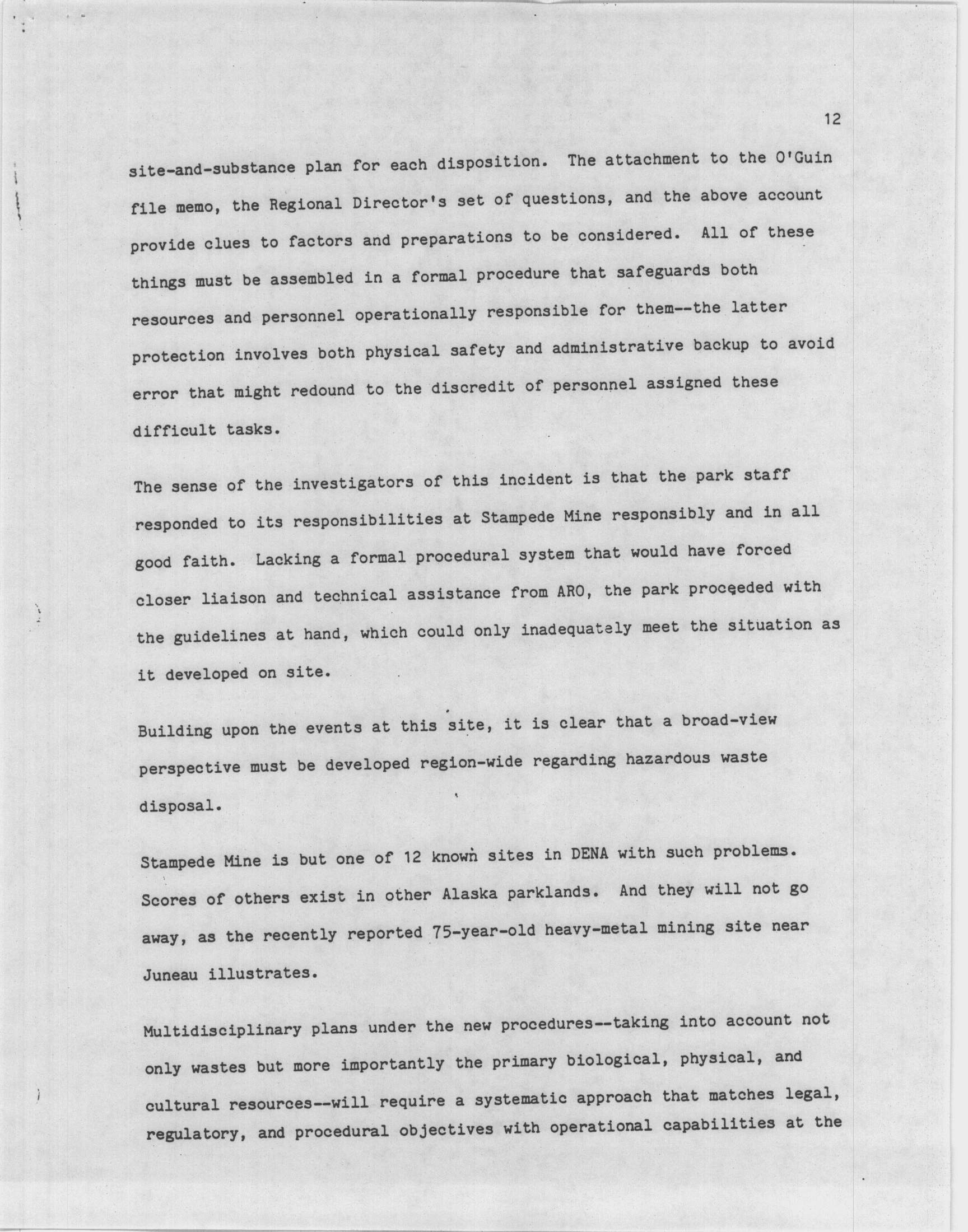 12

site-and-substance plan for each disposition. The attachment to the O'Guin file memo, the Regional Director's set of questions, and the above account provide clues to factors and preparations to be considered. All of these things must be assembled in a formal procedure that safeguards both resources and personnel operationally responsible for them--the latter protection involves both physical safety and administrative backup to avoid error that might redound to the discredit of personnel assigned these difficult tasks.

The sense of the investigators of this incident is that the park staff responded to its responsibilities at Stampede Mine responsibly and in all good faith. Lacking a formal procedural system that would have forced closer liaison and technical assistance from ARO, the park proceeded with the guidelines at hand, which could only inadequately meet the situation as it developed on site.

Building upon the events at this site, it is clear that a broad-view perspective must be developed region-wide regarding hazardous waste disposal.

Stampede Mine is but one of 12 known sites in DENA with such problems. Scores of others exist in other Alaska parklands. And they will not go away, as the recently reported 75-year-old heavy-metal mining site near Juneau illustrates.

Multidisciplinary plans under the new procedures--taking into account not only wastes but more importantly the primary biological, physical, and cultural resources--will require a systematic approach that matches legal, regulatory, and procedural objectives with operational capabilities at the